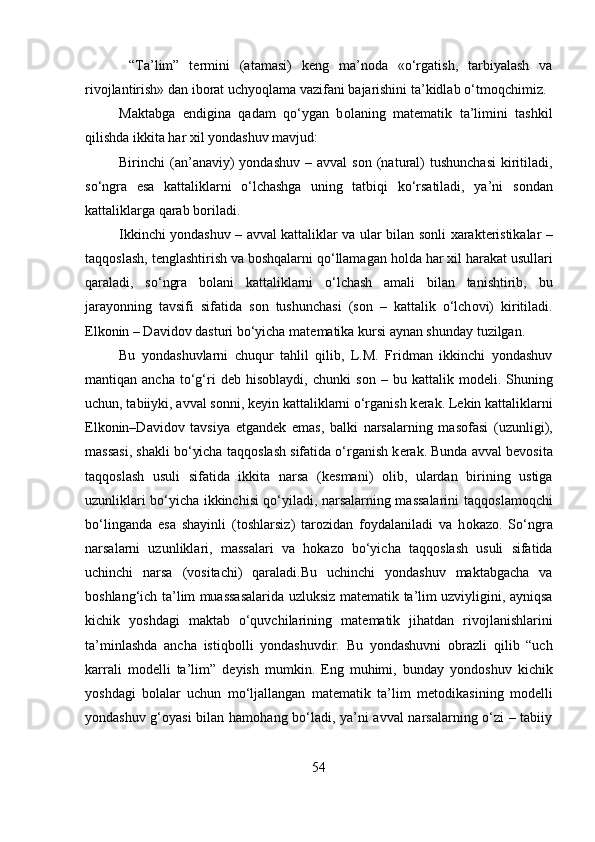 “Ta’lim” termini (atamasi) keng ma’noda «o‘rgatish, tarbiyalash va rivojlantirish» dan iborat uchyoqlama vazifani bajarishini ta’kidlab o‘tmoqchimiz.

Maktabga endigina qadam qo‘ygan bolaning matematik ta’limini tashkil qilishda ikkita har xil yondashuv mavjud:

Birinchi (an’anaviy) yondashuv – avval son (natural) tushunchasi kiritiladi, so‘ngra esa kattaliklarni o‘lchashga uning tatbiqi ko‘rsatiladi, ya’ni sondan kattaliklarga qarab boriladi.

Ikkinchi yondashuv – avval kattaliklar va ular bilan sonli xarakteristikalar – taqqoslash, tenglashtirish va boshqalarni qo‘llamagan holda har xil harakat usullari qaraladi, so‘ngra bolani kattaliklarni o‘lchash amali bilan tanishtirib, bu jarayonning tavsifi sifatida son tushunchasi (son – kattalik o‘lchovi) kiritiladi. Elkonin – Davidov dasturi bo‘yicha matematika kursi aynan shunday tuzilgan.

Bu yondashuvlarni chuqur tahlil qilib, L.M. Fridman ikkinchi yondashuv mantiqan ancha to‘g‘ri deb hisoblaydi, chunki son – bu kattalik modeli. Shuning uchun, tabiiyki, avval sonni, keyin kattaliklarni o‘rganish kerak. Lekin kattaliklarni Elkonin–Davidov tavsiya etgandek emas, balki narsalarning masofasi (uzunligi), massasi, shakli bo‘yicha taqqoslash sifatida o‘rganish kerak. Bunda avval bevosita taqqoslash usuli sifatida ikkita narsa (kesmani) olib, ulardan birining ustiga uzunliklari bo‘yicha ikkinchisi qo‘yiladi, narsalarning massalarini taqqoslamoqchi bo‘linganda esa shayinli (toshlarsiz) tarozidan foydalaniladi va hokazo. So‘ngra narsalarni uzunliklari, massalari va hokazo bo‘yicha taqqoslash usuli sifatida uchinchi narsa (vositachi) qaraladi.Bu uchinchi yondashuv maktabgacha va boshlang‘ich ta’lim muassasalarida uzluksiz matematik ta’lim uzviyligini, ayniqsa kichik yoshdagi maktab o‘quvchilarining matematik jihatdan rivojlanishlarini ta’minlashda ancha istiqbolli yondashuvdir. Bu yondashuvni obrazli qilib “uch karrali modelli ta’lim” deyish mumkin. Eng muhimi, bunday yondoshuv kichik yoshdagi bolalar uchun mo‘ljallangan matematik ta’lim metodikasining modelli yondashuv g‘oyasi bilan hamohang bo‘ladi, ya’ni avval narsalarning o‘zi – tabiiy

54